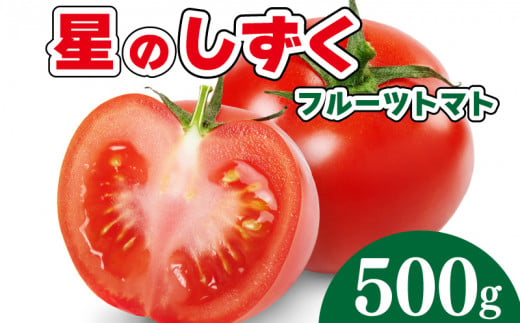 星のしずく

フルーツトマト

500g